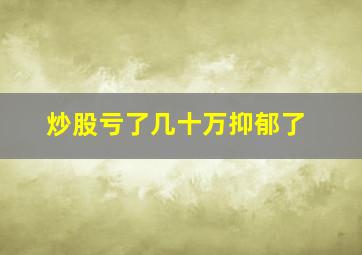 炒股亏了几十万抑郁了